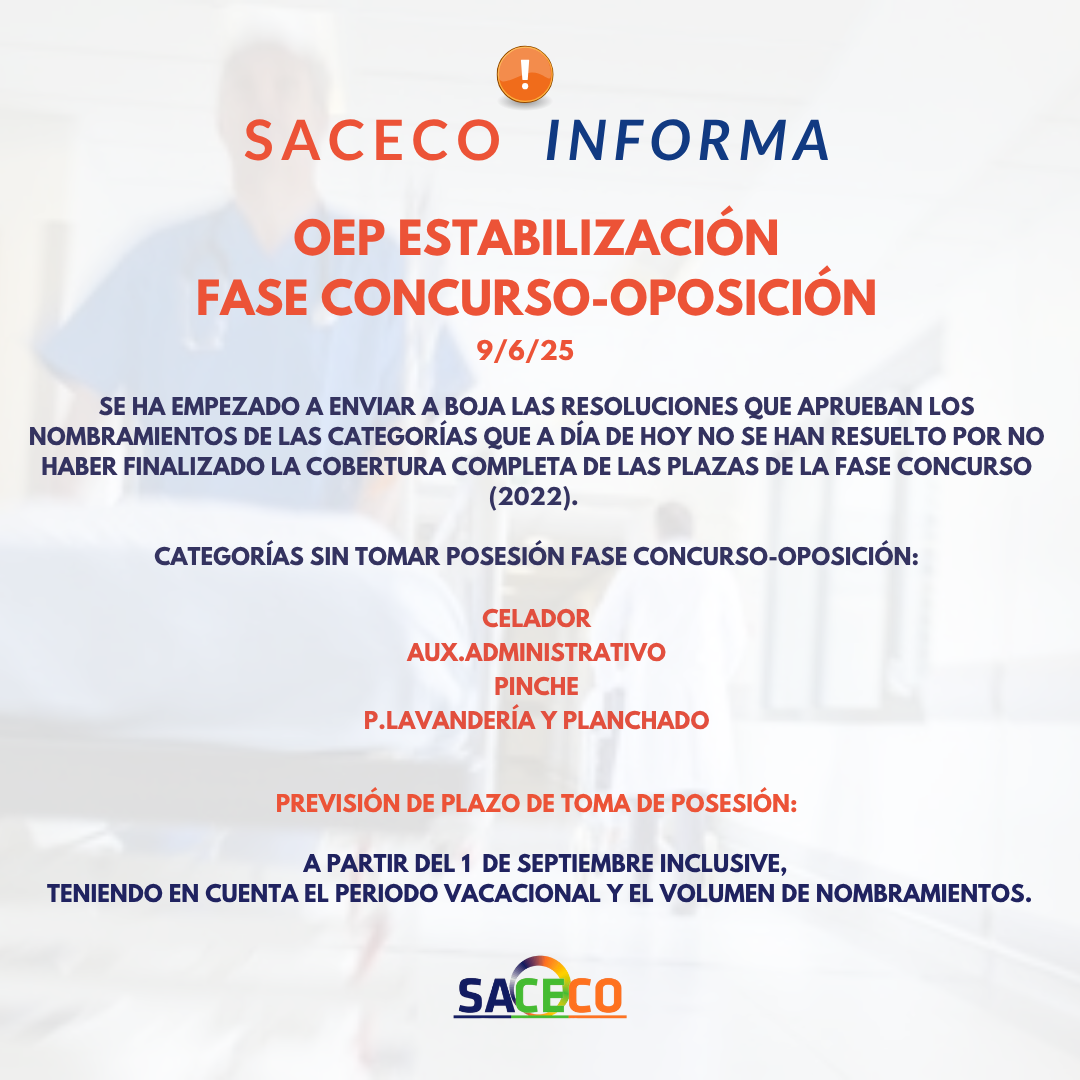 !

SACECO INFORMA

OEP ESTABILIZACIÓN
FASE CONCURSO-OPOSICIÓN

9/6/25

SE HA EMPEZADO A ENVIAR A BOJA LAS RESOLUCIONES QUE APRUEBAN LOS NOMBRAMIENTOS DE LAS CATEGORÍAS QUE A DÍA DE HOY NO SE HAN RESUELTO POR NO HABER FINALIZADO LA COBERTURA COMPLETA DE LAS PLAZAS DE LA FASE CONCURSO (2022).

CATEGORÍAS SIN TOMAR POSESIÓN FASE CONCURSO-OPOSICIÓN:

CELADOR
AUX.ADMINISTRATIVO
PINCHE
P.LAVANDERÍA Y PLANCHADO

PREVISIÓN DE PLAZO DE TOMA DE POSESIÓN:

A PARTIR DEL 1 DE SEPTIEMBRE INCLUSIVE,
TENIENDO EN CUENTA EL PERIODO VACACIONAL Y EL VOLUMEN DE NOMBRAMIENTOS.

SACECO